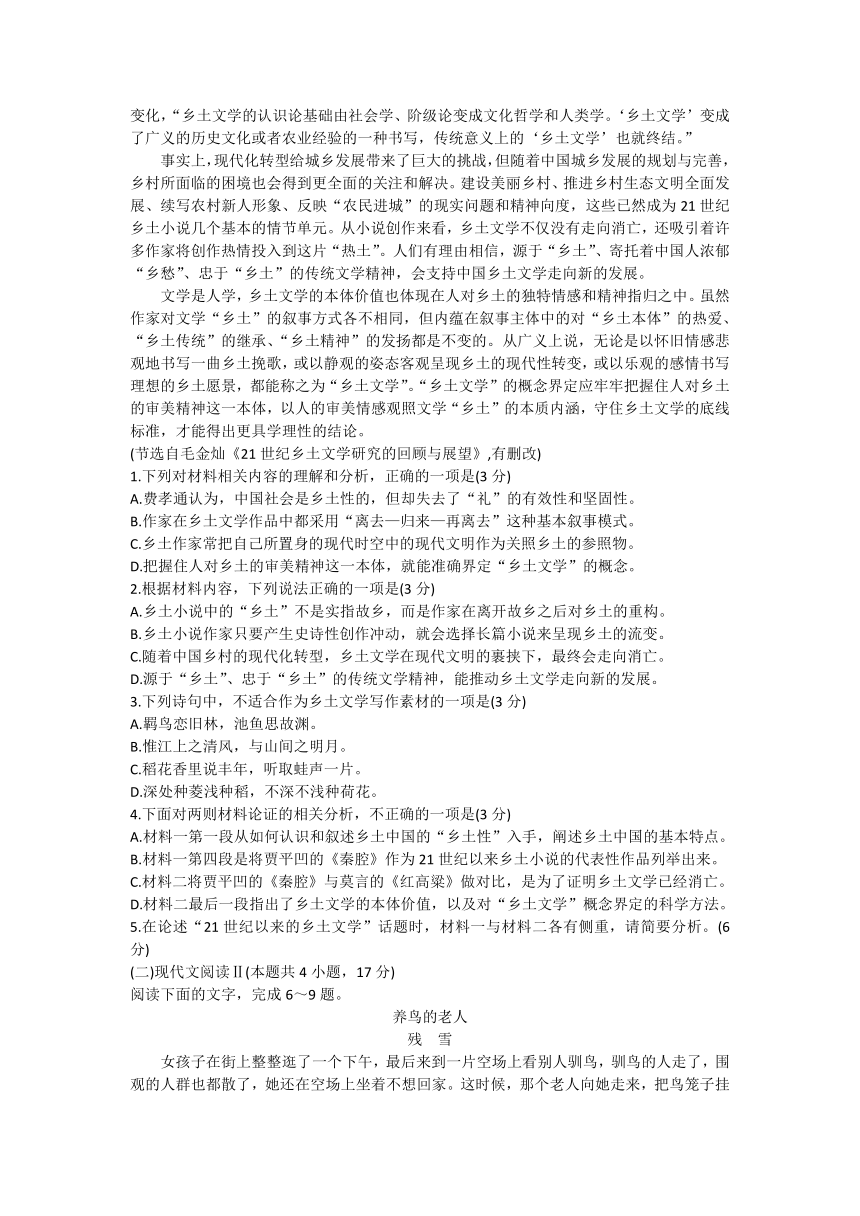 变化，“乡土文学的认识论基础由社会学、阶级论变成文化哲学和人类学。‘乡土文学’变成了广义的历史文化或者农业经验的一种书写，传统意义上的‘乡土文学’也就终结。”

事实上，现代化转型给城乡发展带来了巨大的挑战，但随着中国城乡发展的规划与完善，乡村所面临的困境也会得到更全面的关注和解决。建设美丽乡村、推进乡村生态文明全面发展、续写农村新人形象、反映“农民进城”的现实问题和精神向度，这些已然成为21世纪乡土小说几个基本的情节单元。从小说创作来看，乡土文学不仅没有走向消亡，还吸引着许多作家将创作热情投入到这片“热土”。人们有理由相信，源于“乡土”、寄托着中国人浓郁“乡愁”、忠于“乡土”的传统文学精神，会支持中国乡土文学走向新的发展。

文学是人学，乡土文学的本体价值也体现在人对乡土的独特情感和精神指归之中。虽然作家对文学“乡土”的叙事方式各不相同，但内蕴在叙事主体中的对“乡土本体”的热爱、“乡土传统”的继承、“乡土精神”的发扬都是不变的。从广义上说，无论是以怀旧情感悲观地书写一曲乡土挽歌，或以静观的姿态客观呈现乡土的现代性转变，或以乐观的感情书写理想的乡土愿景，都能称之为“乡土文学”。“乡土文学”的概念界定应牢牢把握住人对乡土的审美精神这一本体，以人的审美情感观照文学“乡土”的本质内涵，守住乡土文学的底线标准，才能得出更具学理性的结论。

(节选自毛金灿《21世纪乡土文学研究的回顾与展望》,有删改)

1.下列对材料相关内容的理解和分析，正确的一项是(3分)
A.费孝通认为，中国社会是乡土性的，但却失去了“礼”的有效性和坚固性。
B.作家在乡土文学作品中都采用“离去—归来—再离去”这种基本叙事模式。
C.乡土作家常把自己所置身的现代时空中的现代文明作为关照乡土的参照物。
D.把握住人对乡土的审美精神这一本体，就能准确界定“乡土文学”的概念。
2.根据材料内容，下列说法正确的一项是(3分)
A.乡土小说中的“乡土”不是实指故乡，而是作家在离开故乡之后对乡土的重构。
B.乡土小说作家只要产生史诗性创作冲动，就会选择长篇小说来呈现乡土的流变。
C.随着中国乡村的现代化转型，乡土文学在现代文明的裹挟下，最终会走向消亡。
D.源于“乡土”、忠于“乡土”的传统文学精神，能推动乡土文学走向新的发展。
3.下列诗句中，不适合作为乡土文学写作素材的一项是(3分)
A.羁鸟恋旧林，池鱼思故渊。
B.惟江上之清风，与山间之明月。
C.稻花香里说丰年，听取蛙声一片。
D.深处种菱浅种稻，不深不浅种荷花。
4.下面对两则材料论证的相关分析，不正确的一项是(3分)
A.材料一第一段从如何认识和叙述乡土中国的“乡土性”入手，阐述乡土中国的基本特点。
B.材料一第四段是将贾平凹的《秦腔》作为21世纪以来乡土小说的代表性作品列举出来。
C.材料二将贾平凹的《秦腔》与莫言的《红高粱》做对比，是为了证明乡土文学已经消亡。
D.材料二最后一段指出了乡土文学的本体价值，以及对“乡土文学”概念界定的科学方法。
5.在论述“21世纪以来的乡土文学”话题时，材料一与材料二各有侧重，请简要分析。(6分)
(二)现代文阅读Ⅱ(本题共4小题，17分)
阅读下面的文字，完成6～9题。

养鸟的老人
残　雪

女孩子在街上整整逛了一个下午，最后来到一片空场上看别人驯鸟，驯鸟的人走了，围观的人群也都散了，她还在空场上坐着不想回家。这时候，那个老人向她走来，把鸟笼子挂